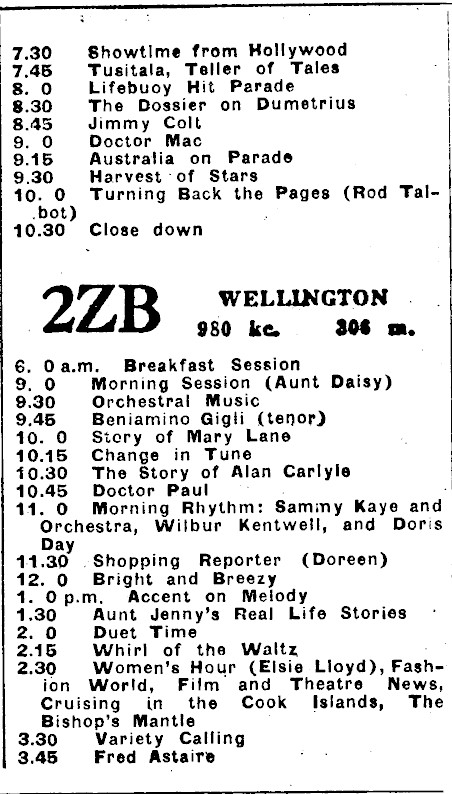 7.30 Showtime from Hollywood
7.45 Tusitala, Teller of Tales
8. 0 Lifebuoy Hit Parade
8.30 The Dossier on Dumetrius
8.45 Jimmy Colt
9. 0 Doctor Mac
9.15 Australia on Parade
9.30 Harvest of Stars
10. 0 Turning Back the Pages (Rod Talbot)
10.30 Close down

2ZB WELLINGTON
980 kc. 306 m.

6. 0 a.m. Breakfast Session
9. 0 Morning Session (Aunt Daisy)
9.30 Orchestral Music
9.45 Beniamino Gigli (tenor)
10. 0 Story of Mary Lane
10.15 Change in Tune
10.30 The Story of Alan Carlyle
10.45 Doctor Paul
11. 0 Morning Rhythm: Sammy Kaye and Orchestra, Wilbur Kentwell, and Doris Day
11.30 Shopping Reporter (Doreen)
12. 0 Bright and Breezy
1. 0 p.m. Accent on Melody
1.30 Aunt Jenny's Real Life Stories
2. 0 Duet Time
2.15 Whirl of the Waltz
2.30 Women's Hour (Elsie Lloyd), Fashion World, Film and Theatre News, Cruising in the Cook Islands, The Bishop's Mantle
3.30 Variety Calling
3.45 Fred Astaire